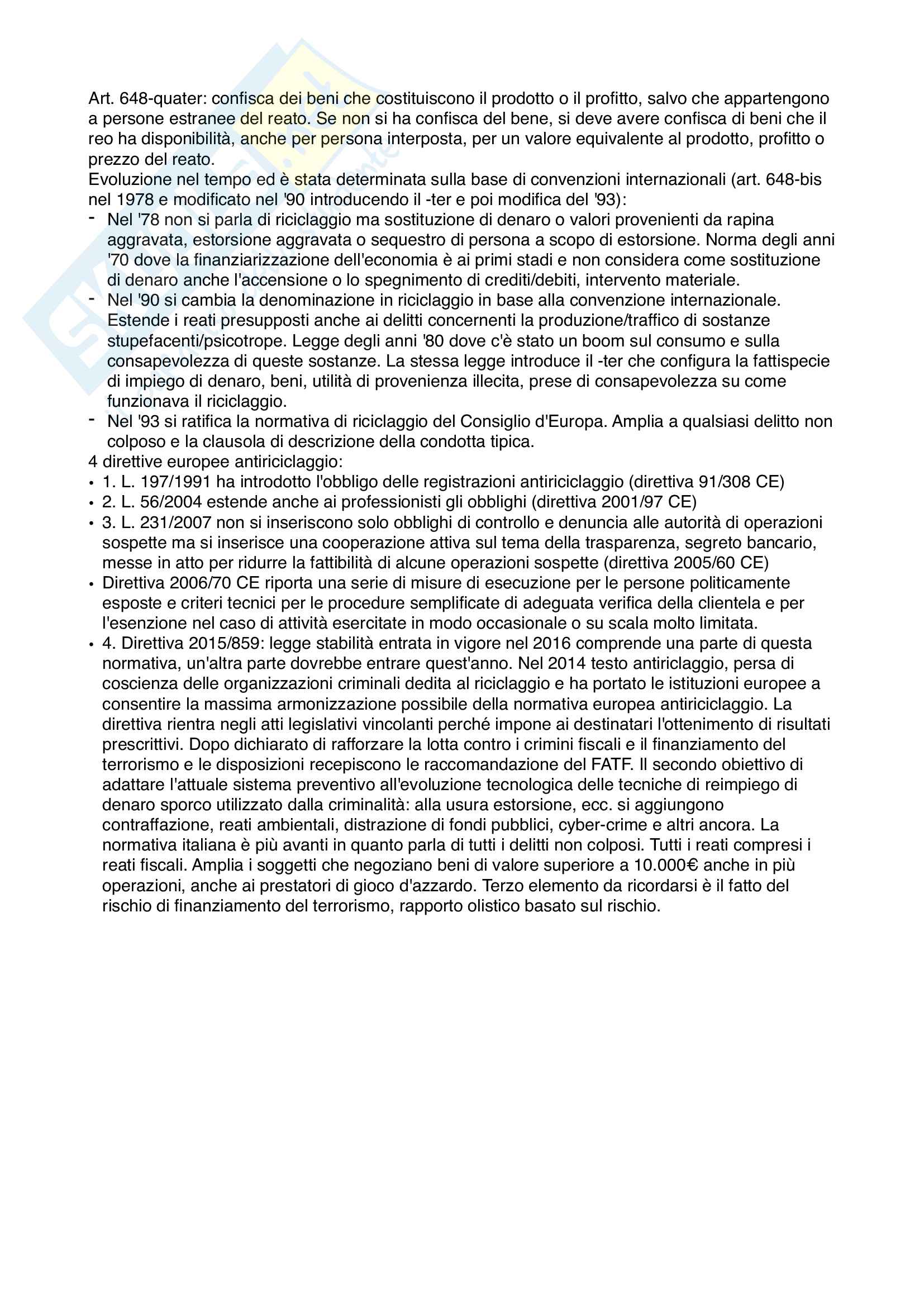 Art. 648-quater: confisca dei beni che costituiscono il prodotto o il profitto, salvo che appartengono a persone estranee del reato. Se non si ha confisca del bene, si deve avere confisca di beni che il reo ha disponibilità, anche per persona interposta, per un valore equivalente al prodotto, profitto o prezzo del reato.
Evoluzione nel tempo ed è stata determinata sulla base di convenzioni internazionali (art. 648-bis nel 1978 e modificato nel '90 introducendo il -ter e poi modifica del '93):
- Nel '78 non si parla di riciclaggio ma sostituzione di denaro o valori provenienti da rapina aggravata, estorsione aggravata o sequestro di persona a scopo di estorsione. Norma degli anni '70 dove la finanziarizzazione dell'economia è ai primi stadi e non considera come sostituzione di denaro anche l'accensione o lo spegnimento di crediti/debiti, intervento materiale.
- Nel '90 si cambia la denominazione in riciclaggio in base alla convenzione internazionale. Estende i reati presupposti anche ai delitti concernenti la produzione/traffico di sostanze stupefacenti/psicotrope. Legge degli anni '80 dove c'è stato un boom sul consumo e sulla consapevolezza di queste sostanze. La stessa legge introduce il -ter che configura la fattispecie di impiego di denaro, beni, utilità di provenienza illecita, prese di consapevolezza su come funzionava il riciclaggio.
- Nel '93 si ratifica la normativa di riciclaggio del Consiglio d'Europa. Amplia a qualsiasi delitto non colposo e la clausola di descrizione della condotta tipica.
4 direttive europee antiriciclaggio:
• 1. L. 197/1991 ha introdotto l'obbligo delle registrazioni antiriciclaggio (direttiva 91/308 CE)
• 2. L. 56/2004 estende anche ai professionisti gli obblighi (direttiva 2001/97 CE)
• 3. L. 231/2007 non si inseriscono solo obblighi di controllo e denuncia alle autorità di operazioni sospette ma si inserisce una cooperazione attiva sul tema della trasparenza, segreto bancario, messe in atto per ridurre la fattibilità di alcune operazioni sospette (direttiva 2005/60 CE)
• Direttiva 2006/70 CE riporta una serie di misure di esecuzione per le persone politicamente esposte e criteri tecnici per le procedure semplificate di adeguata verifica della clientela e per l'esenzione nel caso di attività esercitate in modo occasionale o su scala molto limitata.
• 4. Direttiva 2015/859: legge stabilità entrata in vigore nel 2016 comprende una parte di questa normativa, un'altra parte dovrebbe entrare quest'anno. Nel 2014 testo antiriclaggio, persa di coscienza delle organizzazioni criminali dedita al riciclaggio e ha portato le istituzioni europee a consentire la massima armonizzazione possibile della normativa europea antiriciclaggio. La direttiva rientra negli atti legislativi vincolanti perché impone ai destinatari l'ottenimento di risultati prescrittivi. Dopo dichiarato di rafforzare la lotta contro i crimini fiscali e il finanziamento del terrorismo e le disposizioni recepiscono le raccomandazione del FATF. Il secondo obiettivo di adattare l'attuale sistema preventivo all'evoluzione tecnologica delle tecniche di reimpiego di denaro sporco utilizzato dalla criminalità: alla usura estorsione, ecc. si aggiungono contraffazione, reati ambientali, distrazione di fondi pubblici, cyber-crime e altri ancora. La normativa italiana è più avanti in quanto parla di tutti i delitti non colposi. Tutti i reati compresi i reati fiscali. Amplia i soggetti che negoziano beni di valore superiore a 10.000€ anche in più operazioni, anche ai prestatori di gioco d'azzardo. Terzo elemento da ricordarsi è il fatto del rischio di finanziamento del terrorismo, rapporto olistico basato sul rischio.